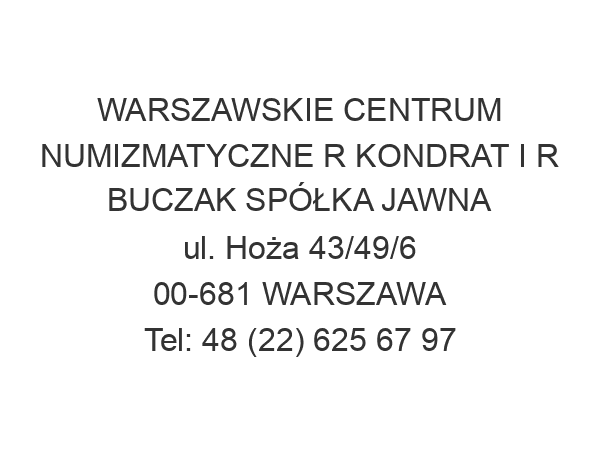 WARSZAWSKIE CENTRUM NUMIZMATYCZNE R KONDRAT I R BUCZAK SPÓŁKA JAWNA
ul. Hoża 43/49/6
00-681 WARSZAWA
Tel: 48 (22) 625 67 97